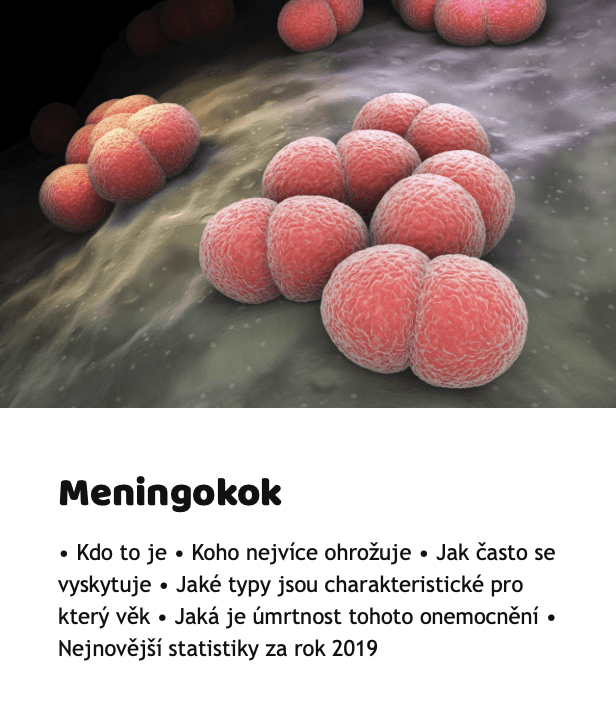 Meningokok

• Kdo to je • Koho nejvíce ohrožuje • Jak často se vyskytuje • Jaké typy jsou charakteristické pro který věk • Jaká je úmrtnost tohoto onemocnění • Nejnovější statistiky za rok 2019